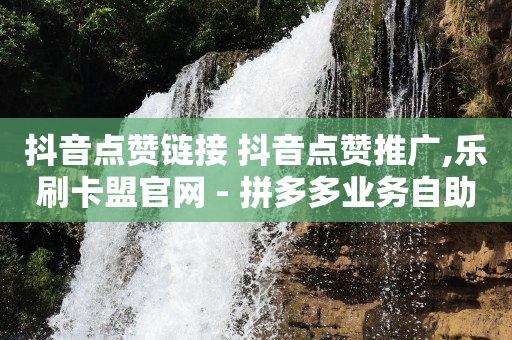 抖音点赞链接 抖音点赞推广,乐刷卡盟官网 - 拼多多业务自助